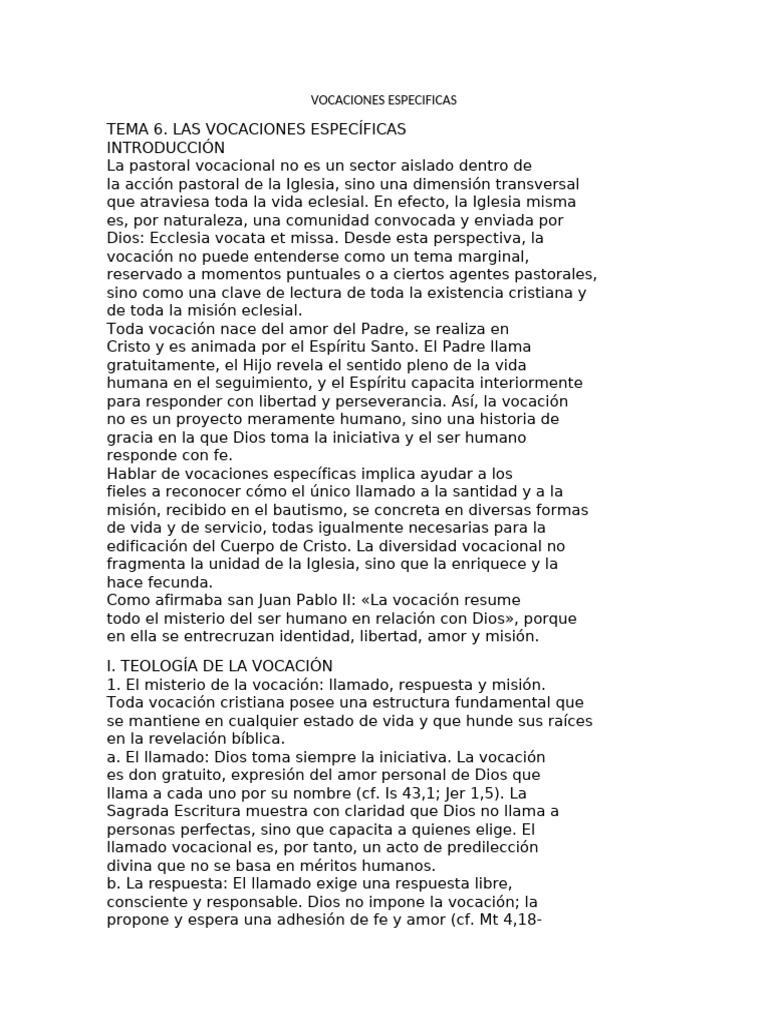 VOCACIONES ESPECIFICAS

TEMA 6. LAS VOCACIONES ESPECÍFICAS
INTRODUCCIÓN

La pastoral vocacional no es un sector aislado dentro de la acción pastoral de la Iglesia, sino una dimensión transversal que atraviesa toda la vida eclesial. En efecto, la Iglesia misma es, por naturaleza, una comunidad convocada y enviada por Dios: Ecclesia vocata et missa. Desde esta perspectiva, la vocación no puede entenderse como un tema marginal, reservado a momentos puntuales o a ciertos agentes pastorales, sino como una clave de lectura de toda la existencia cristiana y de toda la misión eclesial.

Toda vocación nace del amor del Padre, se realiza en Cristo y es animada por el Espíritu Santo. El Padre llama gratuitamente, el Hijo revela el sentido pleno de la vida humana en el seguimiento, y el Espíritu capacita interiormente para responder con libertad y perseverancia. Así, la vocación no es un proyecto meramente humano, sino una historia de gracia en la que Dios toma la iniciativa y el ser humano responde con fe.

Hablar de vocaciones específicas implica ayudar a los fieles a reconocer cómo el único llamado a la santidad y a la misión, recibido en el bautismo, se concreta en diversas formas de vida y de servicio, todas igualmente necesarias para la edificación del Cuerpo de Cristo. La diversidad vocacional no fragmenta la unidad de la Iglesia, sino que la enriquece y la hace fecunda.

Como afirmaba san Juan Pablo II: «La vocación resume todo el misterio del ser humano en relación con Dios», porque en ella se entrecruzan identidad, libertad, amor y misión.

I. TEOLOGÍA DE LA VOCACIÓN
1. El misterio de la vocación: llamado, respuesta y misión.
Toda vocación cristiana posee una estructura fundamental que se mantiene en cualquier estado de vida y que hunde sus raíces en la revelación bíblica.
a. El llamado: Dios toma siempre la iniciativa. La vocación es don gratuito, expresión del amor personal de Dios que llama a cada uno por su nombre (cf. Is 43,1; Jer 1,5). La Sagrada Escritura muestra con claridad que Dios no llama a personas perfectas, sino que capacita a quienes elige. El llamado vocacional es, por tanto, un acto de predilección divina que no se basa en méritos humanos.
b. La respuesta: El llamado exige una respuesta libre, consciente y responsable. Dios no impone la vocación; la propone y espera una adhesión de fe y amor (cf. Mt 4,18-